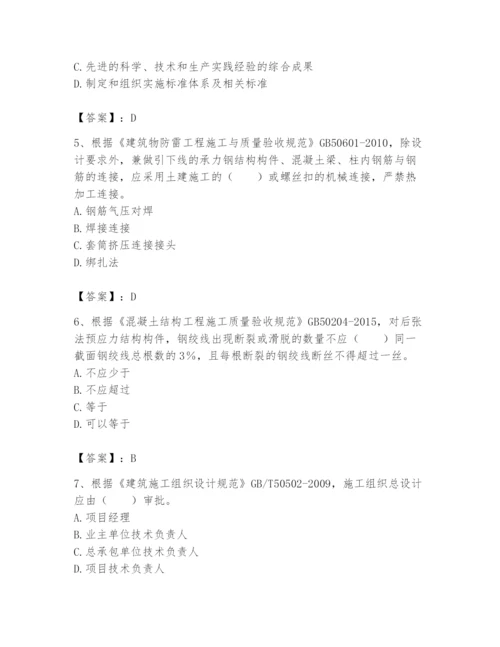 C.先进的科学、技术和生产实践经验的综合成果
D.制定和组织实施标准体系及相关标准

【答案】：D

5、根据《建筑物防雷工程施工与质量验收规范》GB50601-2010，除设计要求外，兼做引下线的承力钢结构构件、混凝土梁、柱内钢筋与钢筋的连接，应采用土建施工的（　　）或螺丝扣的机械连接，严禁热加工连接。
A.钢筋气压对焊
B.焊接连接
C.套筒挤压连接接头
D.绑扎法

【答案】：D

6、根据《混凝土结构工程施工质量验收规范》GB50204-2015，对后张法预应力结构构件，钢绞线出现断裂或滑脱的数量不应（　　）同一截面钢绞线总根数的3%，且每根断裂的钢绞线断丝不得超过一丝。
A.不应少于
B.不应超过
C.等于
D.可以等于

【答案】：B

7、根据《建筑施工组织设计规范》GB/T50502-2009，施工组织总设计应由（　　）审批。
A.项目经理
B.业主单位技术负责人
C.总承包单位技术负责人
D.项目技术负责人